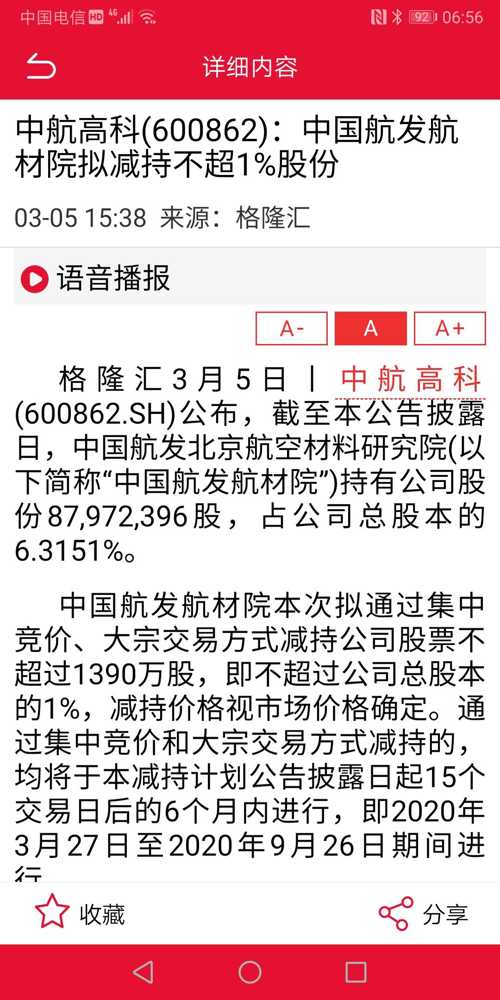 中国电信 HD 4G 92 06:56

详细内容

中航高科(600862)：中国航发航材院拟减持不超1%股份

03-05 15:38 来源：格隆汇

语音播报

A- A A+

格隆汇3月5日丨中航高科(600862.SH)公布，截至本公告披露日，中国航发北京航空材料研究院(以下简称“中国航发航材院”)持有公司股份87,972,396股，占公司总股本的6.3151%。

中国航发航材院本次拟通过集中竞价、大宗交易方式减持公司股票不超过1390万股，即不超过公司总股本的1%，减持价格视市场价格确定。通过集中竞价和大宗交易方式减持的，均将于本减持计划公告披露日起15个交易日后的6个月内进行，即2020年3月27日至2020年9月26日期间进行

收藏 分享